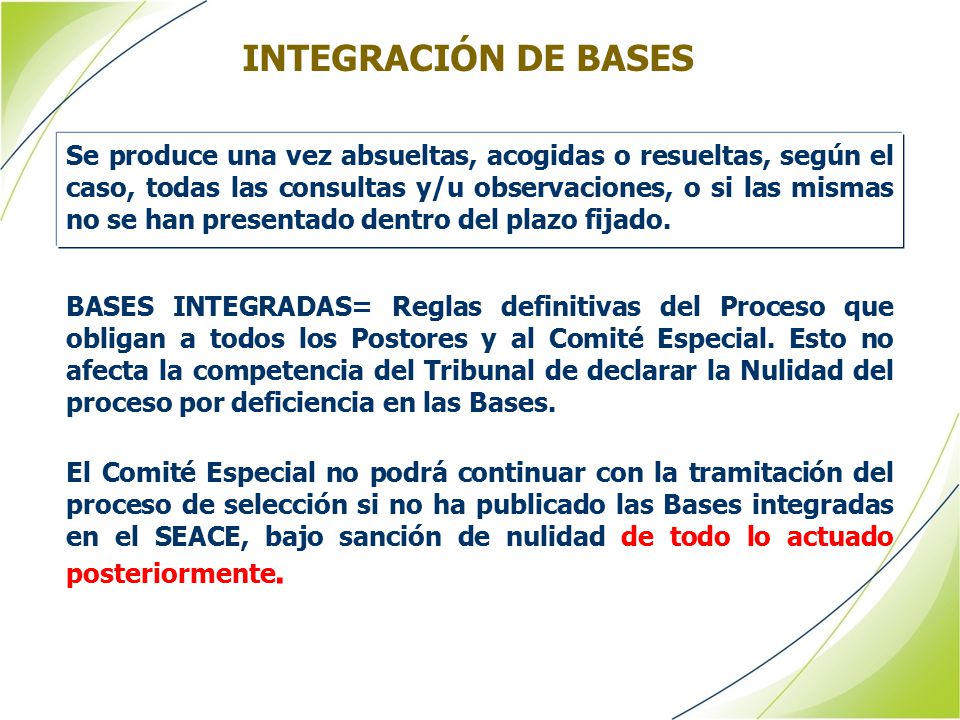 INTEGRACIÓN DE BASES

Se produce una vez absueltas, acogidas o resueltas, según el caso, todas las consultas y/u observaciones, o si las mismas no se han presentado dentro del plazo fijado.

BASES INTEGRADAS= Reglas definitivas del Proceso que obligan a todos los Postores y al Comité Especial. Esto no afecta la competencia del Tribunal de declarar la Nulidad del proceso por deficiencia en las Bases.

El Comité Especial no podrá continuar con la tramitación del proceso de selección si no ha publicado las Bases integradas en el SEACE, bajo sanción de nulidad de todo lo actuado posteriormente.